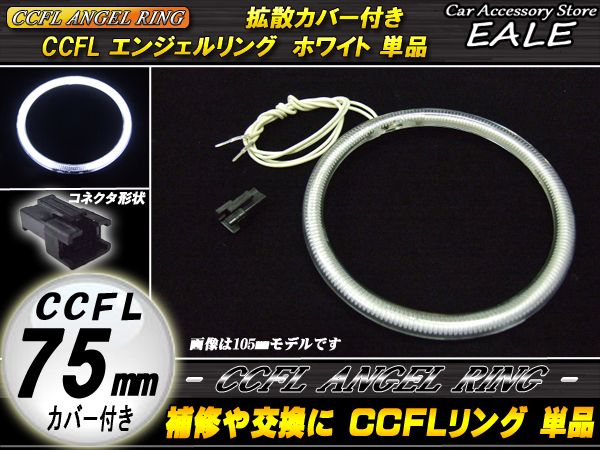 CCFL ANGEL RING
拡散カバー付き
CCFL エンジェルリング ホワイト 単品
Car Accessory Store
EALE

コネクタ形状

CCFL
75mm
カバー付き

画像は105mmモデルです

- CCFL ANGEL RING -
補修や交換に CCFLリング 単品